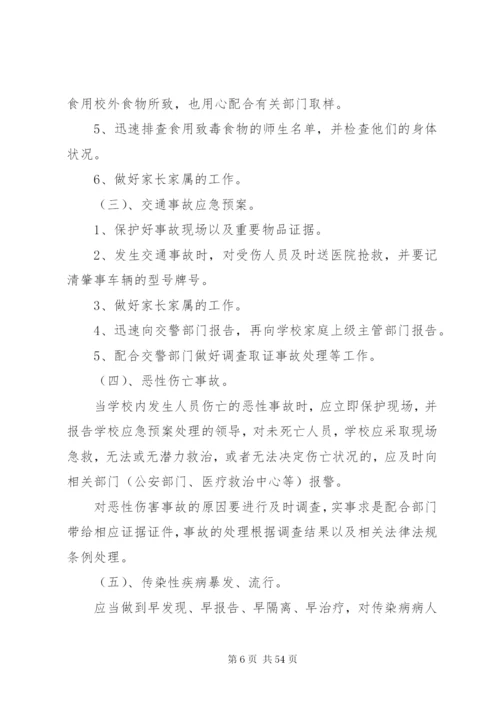 食用校外食物所致，也用心配合有关部门取样。

5、迅速排查食用致毒食物的师生名单，并检查他们的身体状况。

6、做好家长家属的工作。

（三）、交通事故应急预案。

1、保护好事故现场以及重要物品证据。

2、发生交通事故时，对受伤人员及时送医院抢救，并要记清肇事车辆的型号牌号。

3、做好家长家属的工作。

4、迅速向交警部门报告，再向学校家庭上级主管部门报告。

5、配合交警部门做好调查取证事故处理等工作。

（四）、恶性伤亡事故。

当学校内发生人员伤亡的恶性事故时，应立即保护现场，并报告学校应急预案处理的领导，对未死亡人员，学校应采取现场急救，无法或无潜力救治，或者无法决定伤亡状况的，应及时向相关部门（公安部门、医疗救治中心等）报警。

对恶性伤害事故的原因要进行及时调查，实事求是配合部门带给相应证据证件，事故的处理根据调查结果以及相关法律法规条例处理。

（五）、传染性疾病暴发、流行。

应当做到早发现、早报告、早隔离、早治疗，对传染病病人

第 6 页 共 54 页